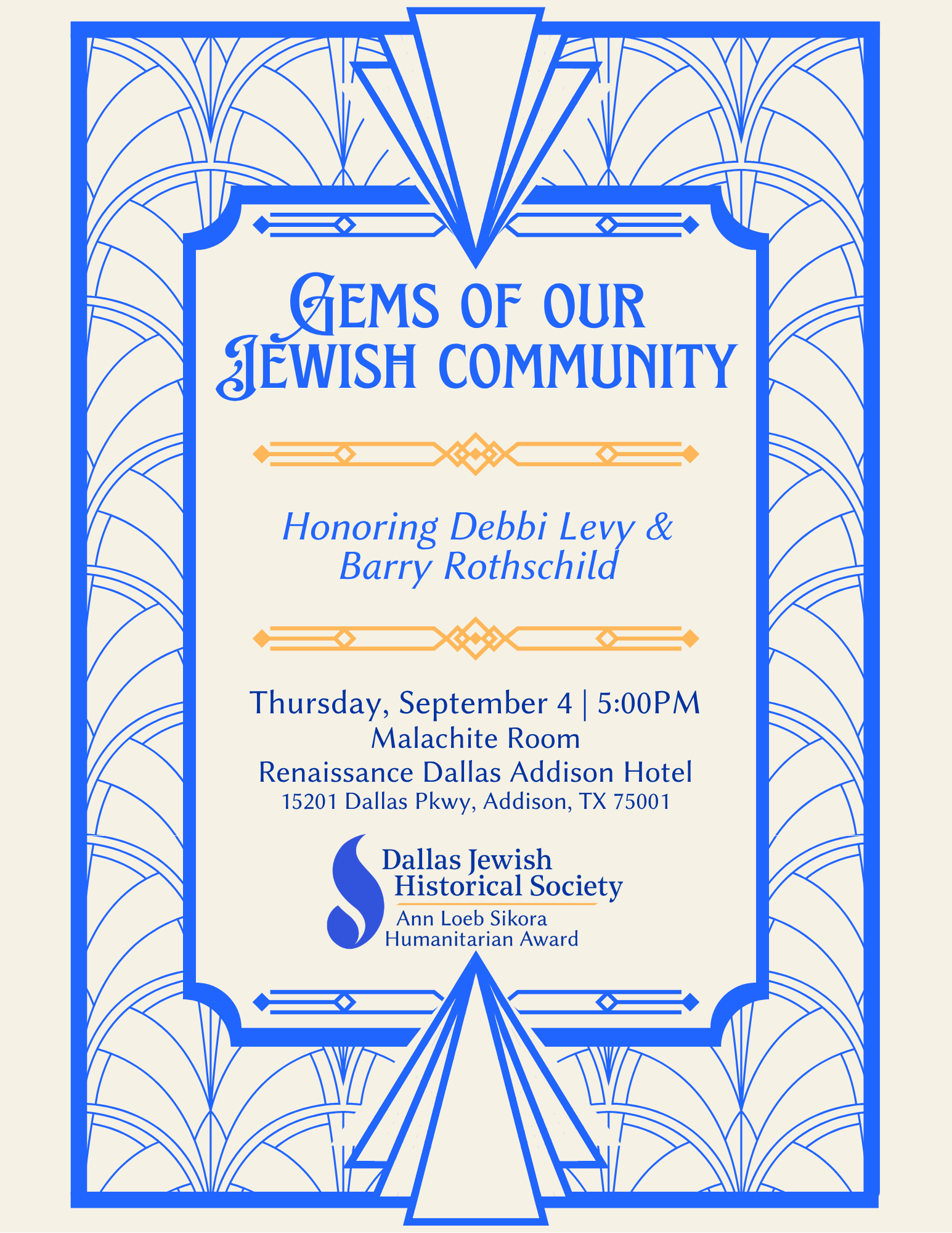 GEMS OF OUR JEWISH COMMUNITY

Honoring Debbi Levy & Barry Rothschild

Thursday, September 4 | 5:00PM
Malachite Room
Renaissance Dallas Addison Hotel
15201 Dallas Pkwy, Addison, TX 75001

Dallas Jewish Historical Society
Ann Loeb Sikora Humanitarian Award